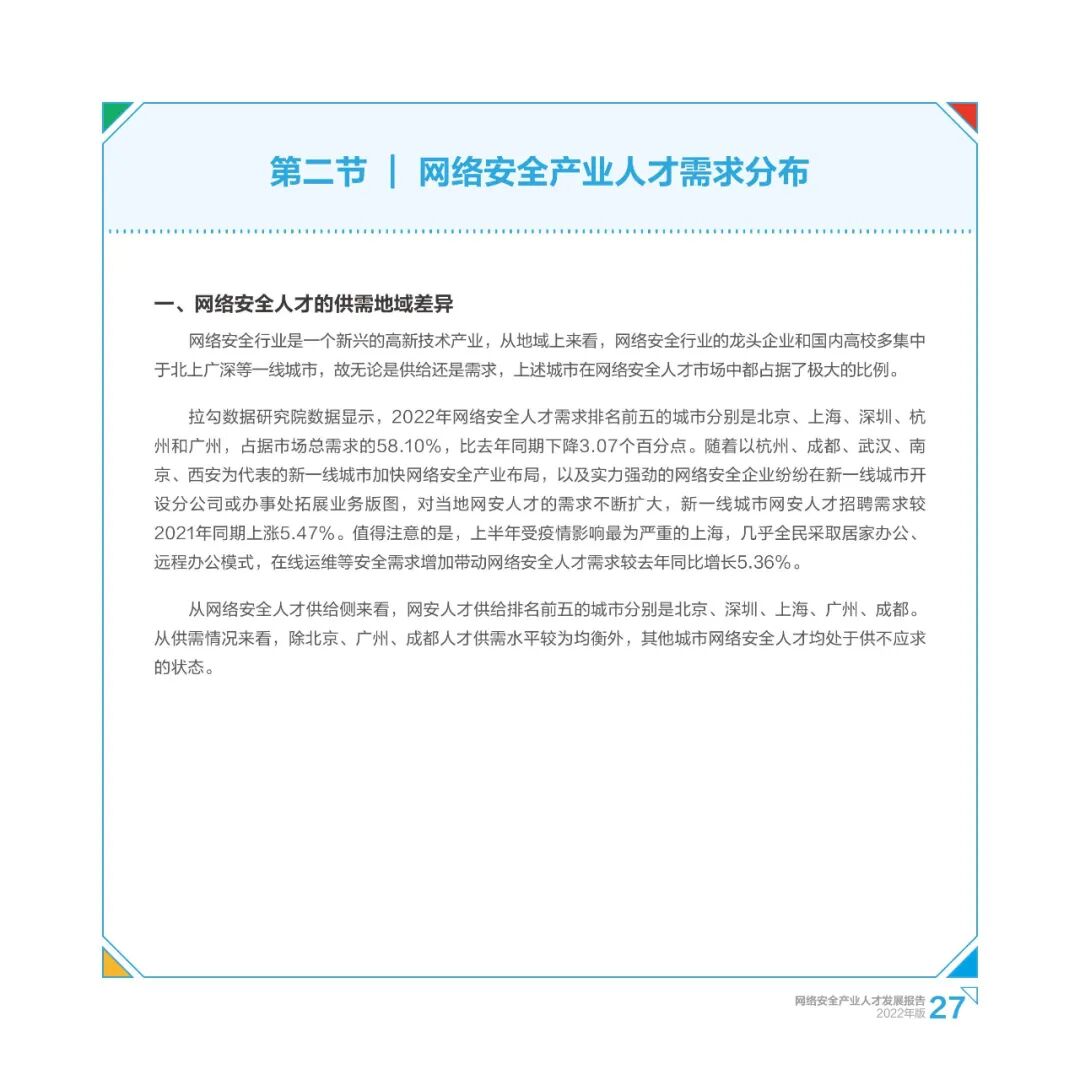 第二节 | 网络安全产业人才需求分布

一、网络安全人才的供需地域差异

网络安全行业是一个新兴的高新技术产业，从地域上来看，网络安全行业的龙头企业和国内高校多集中于北上广深等一线城市，故无论是供给还是需求，上述城市在网络安全人才市场中都占据了极大的比例。

拉勾数据研究院数据显示，2022年网络安全人才需求排名前五的城市分别是北京、上海、深圳、杭州和广州，占据市场总需求的58.10%，比去年同期下降3.07个百分点。随着以杭州、成都、武汉、南京、西安为代表的新一线城市加快网络安全产业布局，以及实力强劲的网络安全企业纷纷在新一线城市开设分公司或办事处拓展业务版图，对当地网安人才的需求不断扩大，新一线城市网安人才招聘需求较2021年同期上涨5.47%。值得注意的是，上半年受疫情影响最为严重的上海，几乎全民采取居家办公、远程办公模式，在线运维等安全需求增加带动网络安全人才需求较去年同比增长5.36%。

从网络安全人才供给侧来看，网安人才供给排名前五的城市分别是北京、深圳、上海、广州、成都。从供需情况来看，除北京、广州、成都人才供需水平较为均衡外，其他城市网络安全人才均处于供不应求的状态。

网络安全产业人才发展报告
2022年版 27